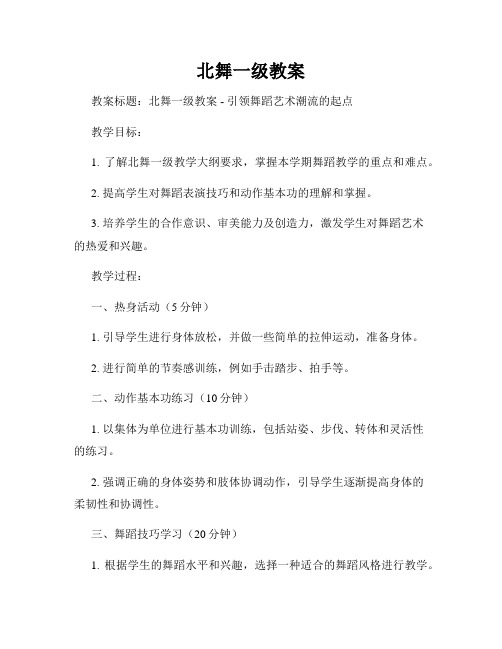 北舞一级教案

教案标题：北舞一级教案 - 引领舞蹈艺术潮流的起点

教学目标：

1. 了解北舞一级教学大纲要求，掌握本学期舞蹈教学的重点和难点。

2. 提高学生对舞蹈表演技巧和动作基本功的理解和掌握。

3. 培养学生的合作意识、审美能力及创造力，激发学生对舞蹈艺术的热爱和兴趣。

教学过程：

一、热身活动（5 分钟）

1. 引导学生进行身体放松，并做一些简单的拉伸运动，准备身体。

2. 进行简单的节奏感训练，例如手击踏步、拍手等。

二、动作基本功练习（10 分钟）

1. 以集体为单位进行基本功训练，包括站姿、步伐、转体和灵活性的练习。

2. 强调正确的身体姿势和肢体协调动作，引导学生逐渐提高身体的柔韧性和协调性。

三、舞蹈技巧学习（20 分钟）

1. 根据学生的舞蹈水平和兴趣，选择一种适合的舞蹈风格进行教学。